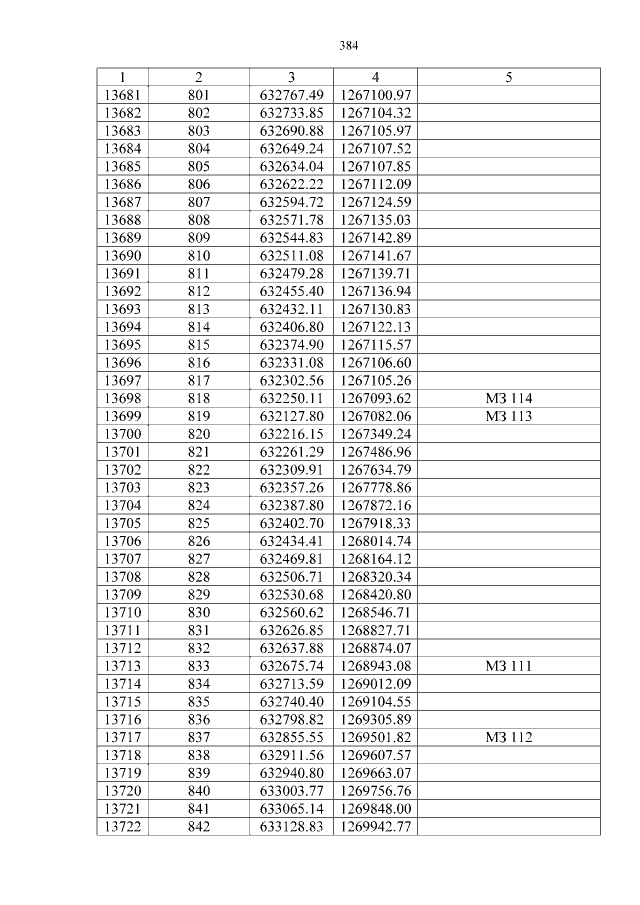 384

| 1 | 2 | 3 | 4 | 5 |
|---|---|---|---|---|
| 13681 | 801 | 632767.49 | 1267100.97 | |
| 13682 | 802 | 632733.85 | 1267104.32 | |
| 13683 | 803 | 632690.88 | 1267105.97 | |
| 13684 | 804 | 632649.24 | 1267107.52 | |
| 13685 | 805 | 632634.04 | 1267107.85 | |
| 13686 | 806 | 632622.22 | 1267112.09 | |
| 13687 | 807 | 632594.72 | 1267124.59 | |
| 13688 | 808 | 632571.78 | 1267135.03 | |
| 13689 | 809 | 632544.83 | 1267142.89 | |
| 13690 | 810 | 632511.08 | 1267141.67 | |
| 13691 | 811 | 632479.28 | 1267139.71 | |
| 13692 | 812 | 632455.40 | 1267136.94 | |
| 13693 | 813 | 632432.11 | 1267130.83 | |
| 13694 | 814 | 632406.80 | 1267122.13 | |
| 13695 | 815 | 632374.90 | 1267115.57 | |
| 13696 | 816 | 632331.08 | 1267106.60 | |
| 13697 | 817 | 632302.56 | 1267105.26 | |
| 13698 | 818 | 632250.11 | 1267093.62 | МЗ 114 |
| 13699 | 819 | 632127.80 | 1267082.06 | МЗ 113 |
| 13700 | 820 | 632216.15 | 1267349.24 | |
| 13701 | 821 | 632261.29 | 1267486.96 | |
| 13702 | 822 | 632309.91 | 1267634.79 | |
| 13703 | 823 | 632357.26 | 1267778.86 | |
| 13704 | 824 | 632387.80 | 1267872.16 | |
| 13705 | 825 | 632402.70 | 1267918.33 | |
| 13706 | 826 | 632434.41 | 1268014.74 | |
| 13707 | 827 | 632469.81 | 1268164.12 | |
| 13708 | 828 | 632506.71 | 1268320.34 | |
| 13709 | 829 | 632530.68 | 1268420.80 | |
| 13710 | 830 | 632560.62 | 1268546.71 | |
| 13711 | 831 | 632626.85 | 1268827.71 | |
| 13712 | 832 | 632637.88 | 1268874.07 | |
| 13713 | 833 | 632675.74 | 1268943.08 | МЗ 111 |
| 13714 | 834 | 632713.59 | 1269012.09 | |
| 13715 | 835 | 632740.40 | 1269104.55 | |
| 13716 | 836 | 632798.82 | 1269305.89 | |
| 13717 | 837 | 632855.55 | 1269501.82 | МЗ 112 |
| 13718 | 838 | 632911.56 | 1269607.57 | |
| 13719 | 839 | 632940.80 | 1269663.07 | |
| 13720 | 840 | 633003.77 | 1269756.76 | |
| 13721 | 841 | 633065.14 | 1269848.00 | |
| 13722 | 842 | 633128.83 | 1269942.77 | |